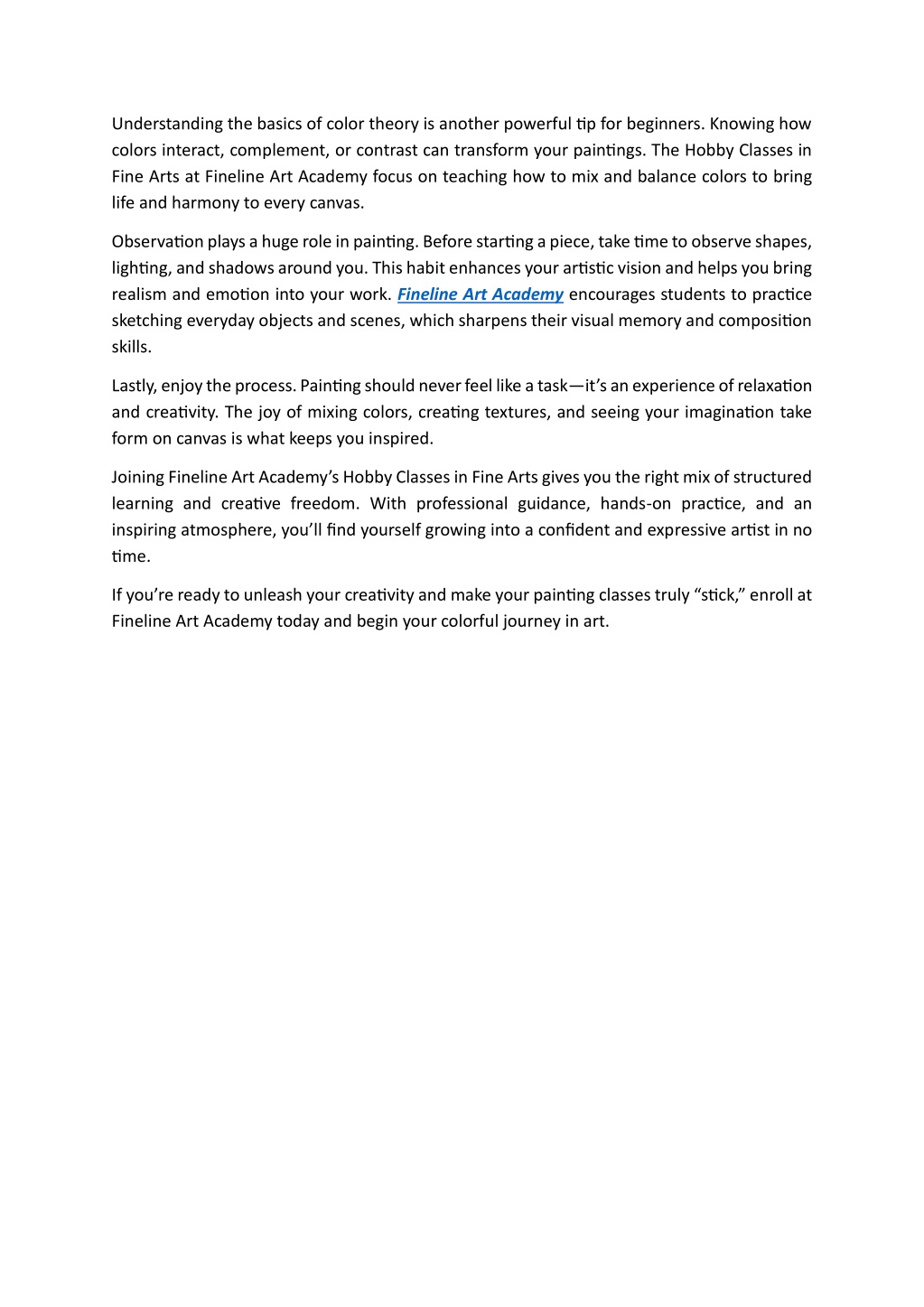 Understanding the basics of color theory is another powerful tip for beginners. Knowing how colors interact, complement, or contrast can transform your paintings. The Hobby Classes in Fine Arts at Fineline Art Academy focus on teaching how to mix and balance colors to bring life and harmony to every canvas.

Observation plays a huge role in painting. Before starting a piece, take time to observe shapes, lighting, and shadows around you. This habit enhances your artistic vision and helps you bring realism and emotion into your work. Fineline Art Academy encourages students to practice sketching everyday objects and scenes, which sharpens their visual memory and composition skills.

Lastly, enjoy the process. Painting should never feel like a task—it's an experience of relaxation and creativity. The joy of mixing colors, creating textures, and seeing your imagination take form on canvas is what keeps you inspired.

Joining Fineline Art Academy's Hobby Classes in Fine Arts gives you the right mix of structured learning and creative freedom. With professional guidance, hands-on practice, and an inspiring atmosphere, you'll find yourself growing into a confident and expressive artist in no time.

If you're ready to unleash your creativity and make your painting classes truly "stick," enroll at Fineline Art Academy today and begin your colorful journey in art.